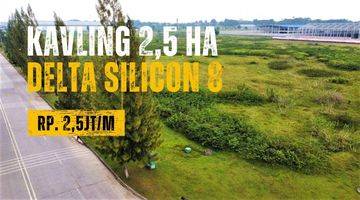 KAVLING 2,5 HA
DELTA SILICON 8

RP. 2,5JT/M